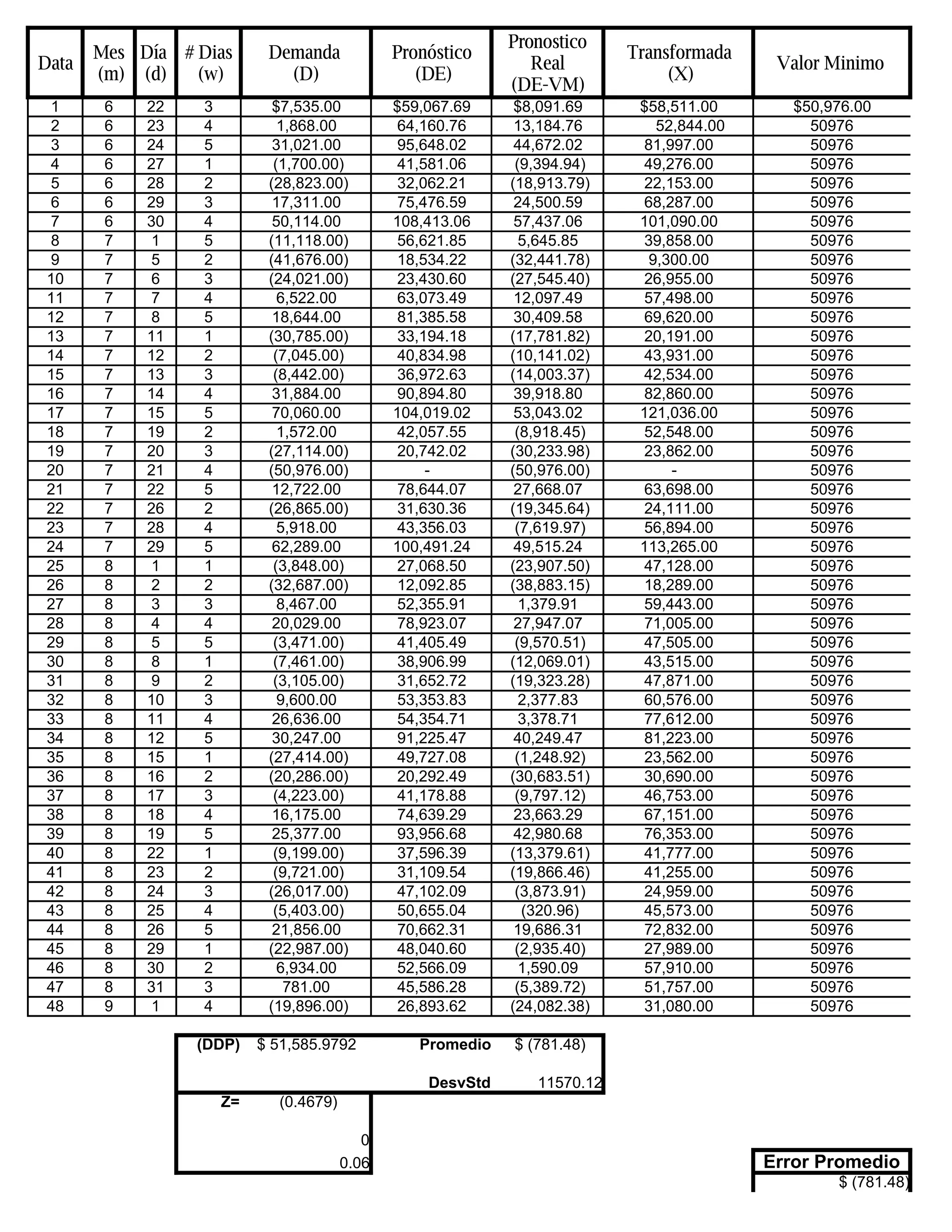 | Data | Mes (m) | Día (d) | # Dias (w) | Demanda (D) | Pronóstico (DE) | Pronostico Real (DE-VM) | Transformada (X) | Valor Minimo |
|---|---|---|---|---|---|---|---|---|
| 1 | 6 | 22 | 3 | $7,535.00 | $59,067.69 | $8,091.69 | $58,511.00 | $50,976.00 |
| 2 | 6 | 23 | 4 | 1,868.00 | 64,160.76 | 13,184.76 | 52,844.00 | 50976 |
| 3 | 6 | 24 | 5 | 31,021.00 | 95,648.02 | 44,672.02 | 81,997.00 | 50976 |
| 4 | 6 | 27 | 1 | (1,700.00) | 41,581.06 | (9,394.94) | 49,276.00 | 50976 |
| 5 | 6 | 28 | 2 | (28,823.00) | 32,062.21 | (18,913.79) | 22,153.00 | 50976 |
| 6 | 6 | 29 | 3 | 17,311.00 | 75,476.59 | 24,500.59 | 68,287.00 | 50976 |
| 7 | 6 | 30 | 4 | 50,114.00 | 108,413.06 | 57,437.06 | 101,090.00 | 50976 |
| 8 | 7 | 1 | 5 | (11,118.00) | 56,621.85 | 5,645.85 | 39,858.00 | 50976 |
| 9 | 7 | 5 | 2 | (41,676.00) | 18,534.22 | (32,441.78) | 9,300.00 | 50976 |
| 10 | 7 | 6 | 3 | (24,021.00) | 23,430.60 | (27,545.40) | 26,955.00 | 50976 |
| 11 | 7 | 7 | 4 | 6,522.00 | 63,073.49 | 12,097.49 | 57,498.00 | 50976 |
| 12 | 7 | 8 | 5 | 18,644.00 | 81,385.58 | 30,409.58 | 69,620.00 | 50976 |
| 13 | 7 | 11 | 1 | (30,785.00) | 33,194.18 | (17,781.82) | 20,191.00 | 50976 |
| 14 | 7 | 12 | 2 | (7,045.00) | 40,834.98 | (10,141.02) | 43,931.00 | 50976 |
| 15 | 7 | 13 | 3 | (8,442.00) | 36,972.63 | (14,003.37) | 42,534.00 | 50976 |
| 16 | 7 | 14 | 4 | 31,884.00 | 90,894.80 | 39,918.80 | 82,860.00 | 50976 |
| 17 | 7 | 15 | 5 | 70,060.00 | 104,019.02 | 53,043.02 | 121,036.00 | 50976 |
| 18 | 7 | 19 | 2 | 1,572.00 | 42,057.55 | (8,918.45) | 52,548.00 | 50976 |
| 19 | 7 | 20 | 3 | (27,114.00) | 20,742.02 | (30,233.98) | 23,862.00 | 50976 |
| 20 | 7 | 21 | 4 | (50,976.00) | - | (50,976.00) | - | 50976 |
| 21 | 7 | 22 | 5 | 12,722.00 | 78,644.07 | 27,668.07 | 63,698.00 | 50976 |
| 22 | 7 | 26 | 2 | (26,865.00) | 31,630.36 | (19,345.64) | 24,111.00 | 50976 |
| 23 | 7 | 28 | 4 | 5,918.00 | 43,356.03 | (7,619.97) | 56,894.00 | 50976 |
| 24 | 7 | 29 | 5 | 62,289.00 | 100,491.24 | 49,515.24 | 113,265.00 | 50976 |
| 25 | 8 | 1 | 1 | (3,848.00) | 27,068.50 | (23,907.50) | 47,128.00 | 50976 |
| 26 | 8 | 2 | 2 | (32,687.00) | 12,092.85 | (38,883.15) | 18,289.00 | 50976 |
| 27 | 8 | 3 | 3 | 8,467.00 | 52,355.91 | 1,379.91 | 59,443.00 | 50976 |
| 28 | 8 | 4 | 4 | 20,029.00 | 78,923.07 | 27,947.07 | 71,005.00 | 50976 |
| 29 | 8 | 5 | 5 | (3,471.00) | 41,405.49 | (9,570.51) | 47,505.00 | 50976 |
| 30 | 8 | 8 | 1 | (7,461.00) | 38,906.99 | (12,069.01) | 43,515.00 | 50976 |
| 31 | 8 | 9 | 2 | (3,105.00) | 31,652.72 | (19,323.28) | 47,871.00 | 50976 |
| 32 | 8 | 10 | 3 | 9,600.00 | 53,353.83 | 2,377.83 | 60,576.00 | 50976 |
| 33 | 8 | 11 | 4 | 26,636.00 | 54,354.71 | 3,378.71 | 77,612.00 | 50976 |
| 34 | 8 | 12 | 5 | 30,247.00 | 91,225.47 | 40,249.47 | 81,223.00 | 50976 |
| 35 | 8 | 15 | 1 | (27,414.00) | 49,727.08 | (1,248.92) | 23,562.00 | 50976 |
| 36 | 8 | 16 | 2 | (20,286.00) | 20,292.49 | (30,683.51) | 30,690.00 | 50976 |
| 37 | 8 | 17 | 3 | (4,223.00) | 41,178.88 | (9,797.12) | 46,753.00 | 50976 |
| 38 | 8 | 18 | 4 | 16,175.00 | 74,639.29 | 23,663.29 | 67,151.00 | 50976 |
| 39 | 8 | 19 | 5 | 25,377.00 | 93,956.68 | 42,980.68 | 76,353.00 | 50976 |
| 40 | 8 | 22 | 1 | (9,199.00) | 37,596.39 | (13,379.61) | 41,777.00 | 50976 |
| 41 | 8 | 23 | 2 | (9,721.00) | 31,109.54 | (19,866.46) | 41,255.00 | 50976 |
| 42 | 8 | 24 | 3 | (26,017.00) | 47,102.09 | (3,873.91) | 24,959.00 | 50976 |
| 43 | 8 | 25 | 4 | (5,403.00) | 50,655.04 | (320.96) | 45,573.00 | 50976 |
| 44 | 8 | 26 | 5 | 21,856.00 | 70,662.31 | 19,686.31 | 72,832.00 | 50976 |
| 45 | 8 | 29 | 1 | (22,987.00) | 48,040.60 | (2,935.40) | 27,989.00 | 50976 |
| 46 | 8 | 30 | 2 | 6,934.00 | 52,566.09 | 1,590.09 | 57,910.00 | 50976 |
| 47 | 8 | 31 | 3 | 781.00 | 45,586.28 | (5,389.72) | 51,757.00 | 50976 |
| 48 | 9 | 1 | 4 | (19,896.00) | 26,893.62 | (24,082.38) | 31,080.00 | 50976 |

(DDP) $ 51,585.9792 Promedio $ (781.48)

DesvStd 11570.12

Z= (0.4679)

0

0.06

Error Promedio
$ (781.48)